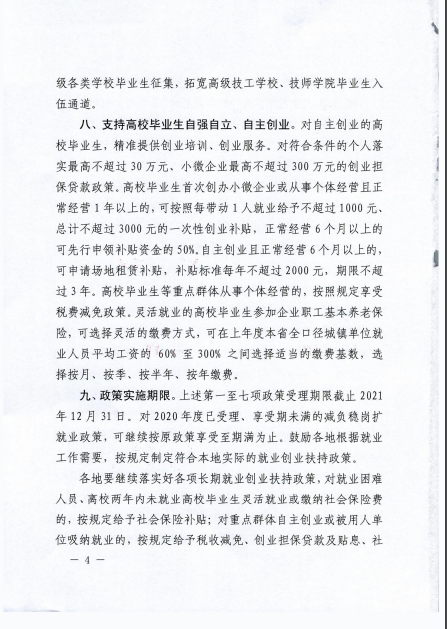 级各类学校毕业生征集，拓宽高级技工学校、技师学院毕业生入伍通道。

八、支持高校毕业生自强自立、自主创业。对自主创业的高校毕业生，精准提供创业培训、创业服务。对符合条件的个人落实最高不超过30万元、小微企业最高不超过300万元的创业担保贷款政策。高校毕业生首次创办小微企业或从事个体经营且正常经营1年以上的，可按照每带动1人就业给予不超过1000元、总计不超过3000元的一次性创业补贴，正常经营6个月以上的可先行申领补贴资金的50%。自主创业且正常经营6个月以上的，可申请场地租赁补贴，补贴标准每年不超过2000元，期限不超过3年。高校毕业生等重点群体从事个体经营的，按照规定享受税费减免政策。灵活就业的高校毕业生参加企业职工基本养老保险，可选择灵活的缴费方式，可在上年度本省全口径城镇单位就业人员平均工资的60%至300%之间选择适当的缴费基数，选择按月、按季、按半年、按年缴费。

九、政策实施期限。上述第一至七项政策受理期限截止2021年12月31日。对2020年度已受理、享受期未满的减负稳岗扩就业政策，可继续按原政策享受至期满为止。鼓励各地根据就业工作需要，按规定制定符合本地实际的就业创业扶持政策。

各地要继续落实好各项长期就业创业扶持政策，对就业困难人员、离校两年内未就业高校毕业生灵活就业或缴纳社会保险费的，按规定给予社会保险补贴；对重点群体自主创业或被用人单位吸纳就业的，按规定给予税收减免、创业担保贷款及贴息、社

— 4 —